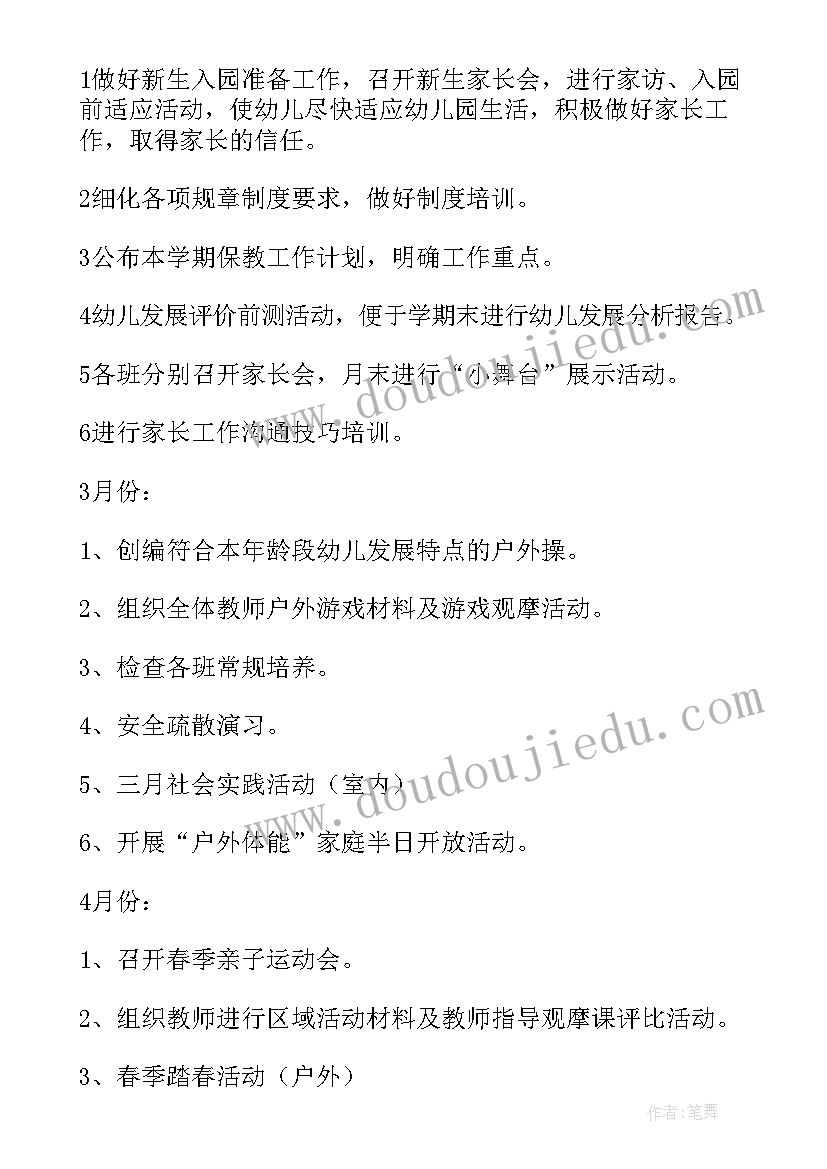 1做好新生入园准备工作，召开新生家长会，进行家访、入园前适应活动，使幼儿尽快适应幼儿园生活，积极做好家长工作，取得家长的信任。

2细化各项规章制度要求，做好制度培训。

3公布本学期保教工作计划，明确工作重点。

4幼儿发展评价前测活动，便于学期末进行幼儿发展分析报告。

5各班分别召开家长会，月末进行“小舞台”展示活动。

6进行家长工作沟通技巧培训。

3月份：

1、创编符合本年龄段幼儿发展特点的户外操。

2、组织全体教师户外游戏材料及游戏观摩活动。

3、检查各班常规培养。

4、安全疏散演习。

5、三月社会实践活动（室内）

6、开展“户外体能”家庭半日开放活动。

4月份：

1、召开春季亲子运动会。

2、组织教师进行区域活动材料及教师指导观摩课评比活动。

3、春季踏春活动（户外）

www.doudoujiedu.com

www.doudoujiedu.com

作者：笔舞